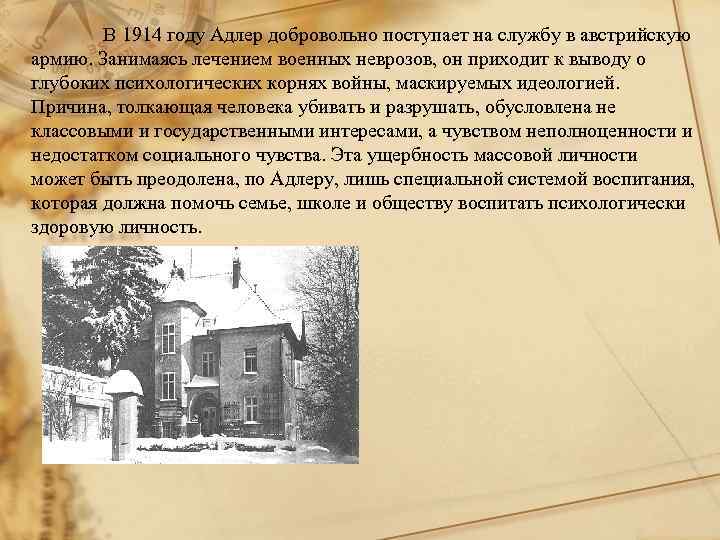 В 1914 году Адлер добровольно поступает на службу в австрийскую армию. Занимаясь лечением военных неврозов, он приходит к выводу о глубоких психологических корнях войны, маскируемых идеологией. Причина, толкающая человека убивать и разрушать, обусловлена не классовыми и государственными интересами, а чувством неполноценности и недостатком социального чувства. Эта ущербность массовой личности может быть преодолена, по Адлеру, лишь специальной системой воспитания, которая должна помочь семье, школе и обществу воспитать психологически здоровую личность.